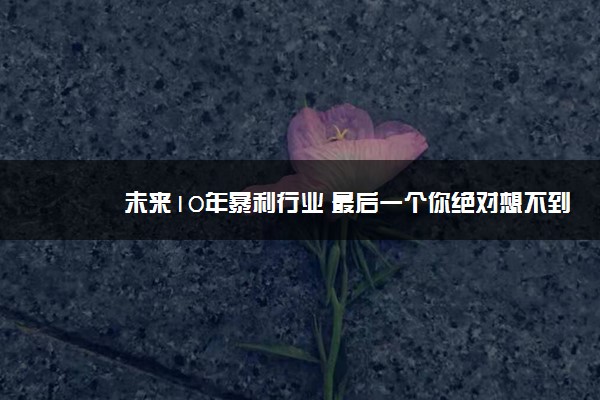 未来10年暴利行业 最后一个你绝对想不到